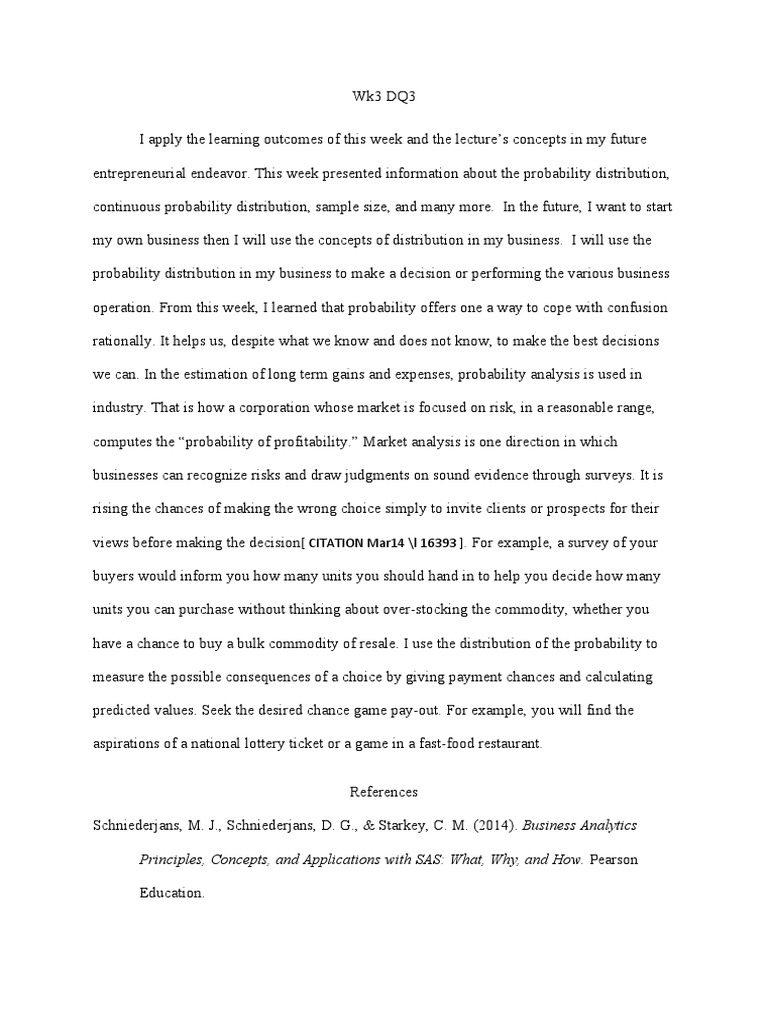 Wk3 DQ3

I apply the learning outcomes of this week and the lecture's concepts in my future entrepreneurial endeavor. This week presented information about the probability distribution, continuous probability distribution, sample size, and many more. In the future, I want to start my own business then I will use the concepts of distribution in my business. I will use the probability distribution in my business to make a decision or performing the various business operation. From this week, I learned that probability offers one a way to cope with confusion rationally. It helps us, despite what we know and does not know, to make the best decisions we can. In the estimation of long term gains and expenses, probability analysis is used in industry. That is how a corporation whose market is focused on risk, in a reasonable range, computes the "probability of profitability." Market analysis is one direction in which businesses can recognize risks and draw judgments on sound evidence through surveys. It is rising the chances of making the wrong choice simply to invite clients or prospects for their views before making the decision[ CITATION Mar14 \l 16393 ]. For example, a survey of your buyers would inform you how many units you should hand in to help you decide how many units you can purchase without thinking about over-stocking the commodity, whether you have a chance to buy a bulk commodity of resale. I use the distribution of the probability to measure the possible consequences of a choice by giving payment chances and calculating predicted values. Seek the desired chance game pay-out. For example, you will find the aspirations of a national lottery ticket or a game in a fast-food restaurant.

References

Schniederjans, M. J., Schniederjans, D. G., & Starkey, C. M. (2014). Business Analytics Principles, Concepts, and Applications with SAS: What, Why, and How. Pearson Education.